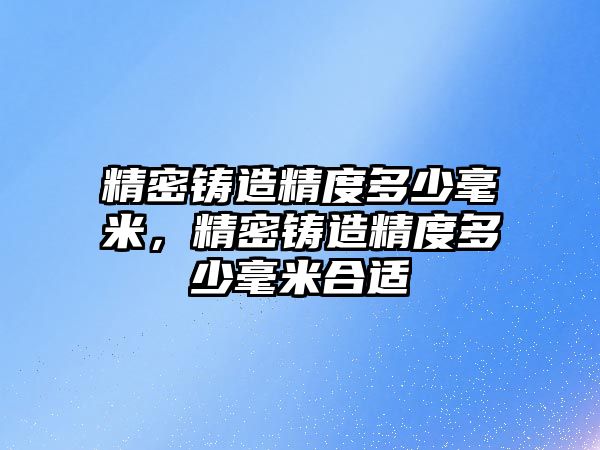 精密铸造精度多少毫米，精密铸造精度多少毫米合适